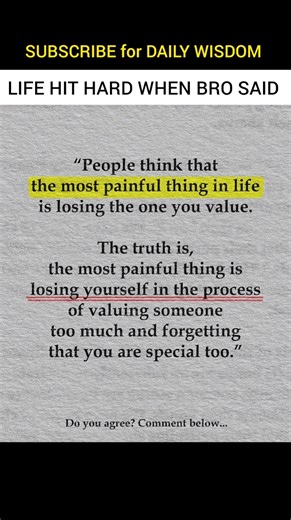 SUBSCRIBE for DAILY WISDOM

LIFE HIT HARD WHEN BRO SAID

“People think that the most painful thing in life is losing the one you value.

The truth is, the most painful thing is losing yourself in the process of valuing someone too much and forgetting that you are special too.”

Do you agree? Comment below...